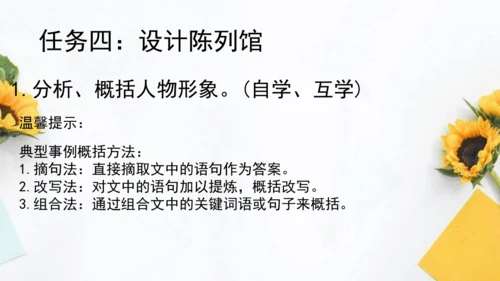 任务四：设计陈列馆

1. 分析、概括人物形象。（自学、互学）

温馨提示：

典型事例概括方法：
1. 摘句法：直接摘取文中的语句作为答案。
2. 改写法：对文中的语句加以提炼，概括改写。
3. 组合法：通过组合文中的关键词语或句子来概括。